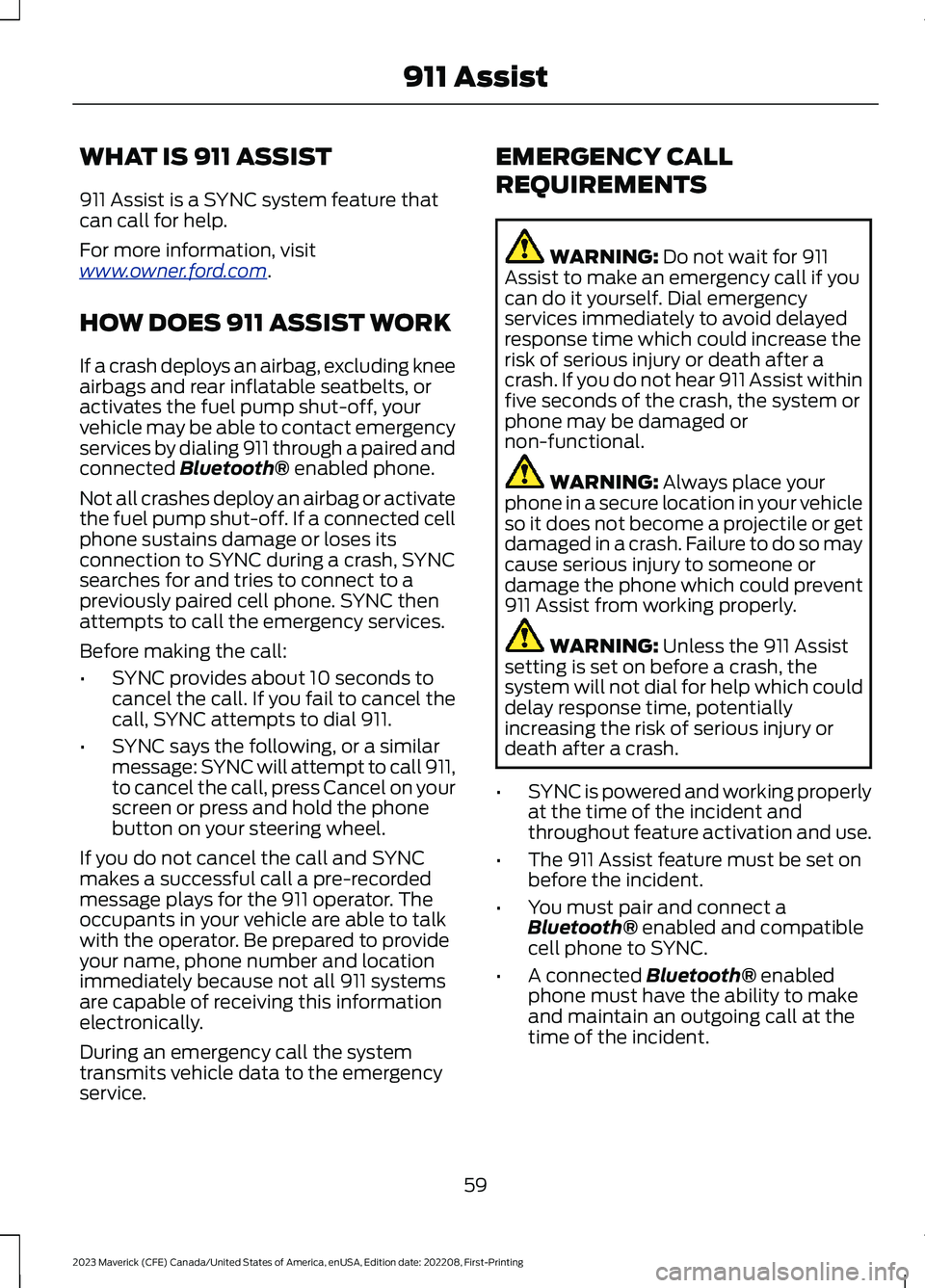 911 Assist

WHAT IS 911 ASSIST

911 Assist is a SYNC system feature that can call for help.

For more information, visit www.owner.ford.com.

HOW DOES 911 ASSIST WORK

If a crash deploys an airbag, excluding knee airbags and rear inflatable seatbelts, or activates the fuel pump shut-off, your vehicle may be able to contact emergency services by dialing 911 through a paired and connected Bluetooth® enabled phone.

Not all crashes deploy an airbag or activate the fuel pump shut-off. If a connected cell phone sustains damage or loses its connection to SYNC during a crash, SYNC searches for and tries to connect to a previously paired cell phone. SYNC then attempts to call the emergency services.

Before making the call:

• SYNC provides about 10 seconds to cancel the call. If you fail to cancel the call, SYNC attempts to dial 911.

• SYNC says the following, or a similar message: SYNC will attempt to call 911, to cancel the call, press Cancel on your screen or press and hold the phone button on your steering wheel.

If you do not cancel the call and SYNC makes a successful call a pre-recorded message plays for the 911 operator. The occupants in your vehicle are able to talk with the operator. Be prepared to provide your name, phone number and location immediately because not all 911 systems are capable of receiving this information electronically.

During an emergency call the system transmits vehicle data to the emergency service.

EMERGENCY CALL REQUIREMENTS

WARNING: Do not wait for 911 Assist to make an emergency call if you can do it yourself. Dial emergency services immediately to avoid delayed response time which could increase the risk of serious injury or death after a crash. If you do not hear 911 Assist within five seconds of the crash, the system or phone may be damaged or non-functional.

WARNING: Always place your phone in a secure location in your vehicle so it does not become a projectile or get damaged in a crash. Failure to do so may cause serious injury to someone or damage the phone which could prevent 911 Assist from working properly.

WARNING: Unless the 911 Assist setting is set on before a crash, the system will not dial for help which could delay response time, potentially increasing the risk of serious injury or death after a crash.

• SYNC is powered and working properly at the time of the incident and throughout feature activation and use.

• The 911 Assist feature must be set on before the incident.

• You must pair and connect a Bluetooth® enabled and compatible cell phone to SYNC.

• A connected Bluetooth® enabled phone must have the ability to make and maintain an outgoing call at the time of the incident.

59

2023 Maverick (CFE) Canada/United States of America, enUSA, Edition date: 202208, First-Printing

carmanualsonline.info